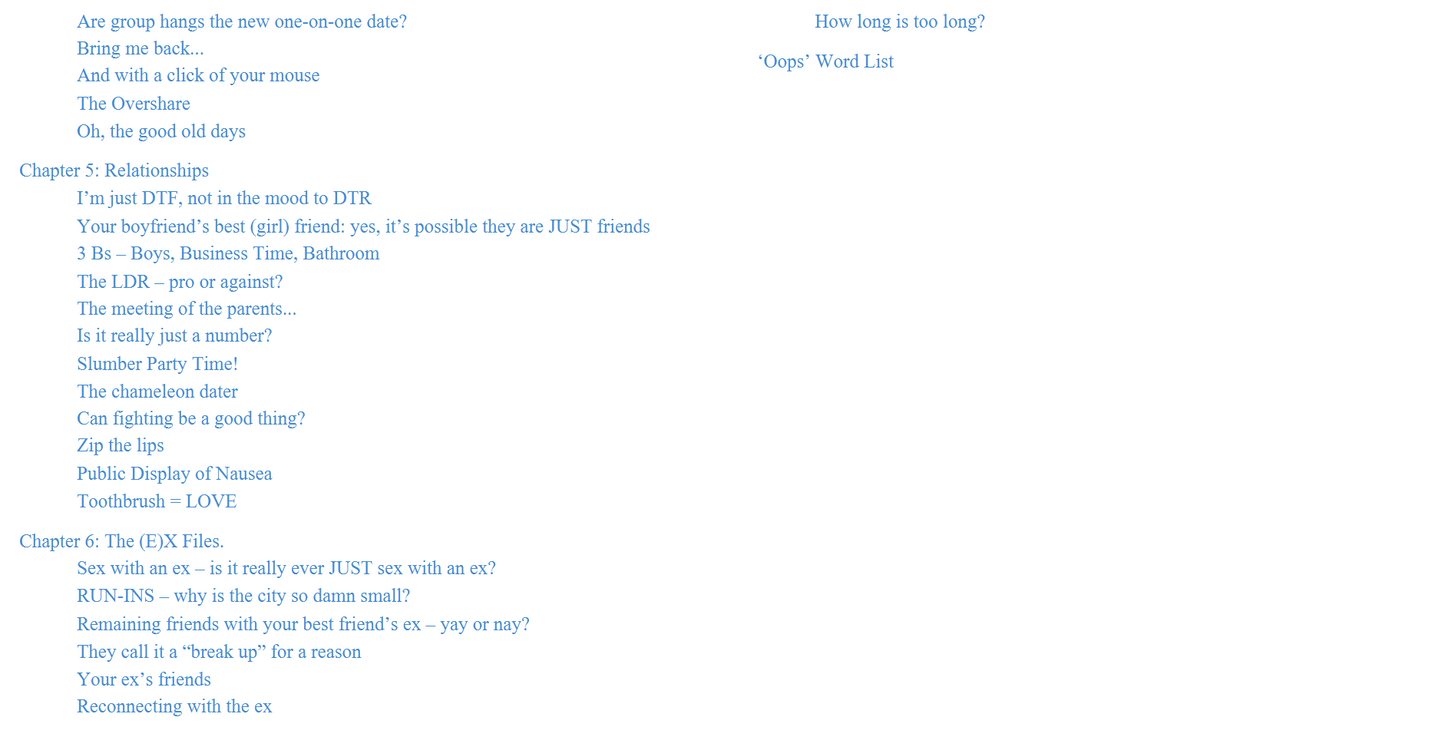 Are group hangs the new one-on-one date?
Bring me back...
And with a click of your mouse
The Overshare
Oh, the good old days

Chapter 5: Relationships
I'm just DTF, not in the mood to DTR
Your boyfriend's best (girl) friend: yes, it's possible they are JUST friends
3 Bs – Boys, Business Time, Bathroom
The LDR – pro or against?
The meeting of the parents...
Is it really just a number?
Slumber Party Time!
The chameleon dater
Can fighting be a good thing?
Zip the lips
Public Display of Nausea
Toothbrush = LOVE

Chapter 6: The (E)X Files.
Sex with an ex – is it really ever JUST sex with an ex?
RUN-INS – why is the city so damn small?
Remaining friends with your best friend's ex – yay or nay?
They call it a "break up" for a reason
Your ex's friends
Reconnecting with the ex

How long is too long?

'Oops' Word List